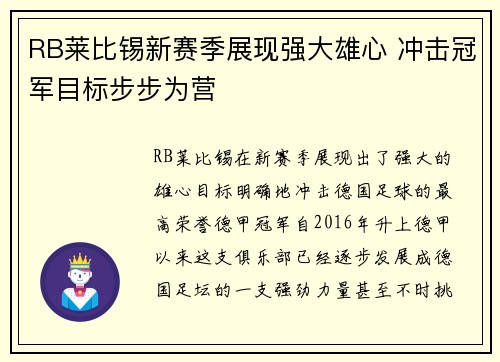 RB莱比锡新赛季展现强大雄心 冲击冠军目标步步为营

RB莱比锡在新赛季展现出了强大的雄心目标明确地冲击德国足球的最高荣誉德甲冠军自2016年升上德甲以来这支俱乐部已经逐步发展成德国足坛的一支强劲力量甚至不时挑